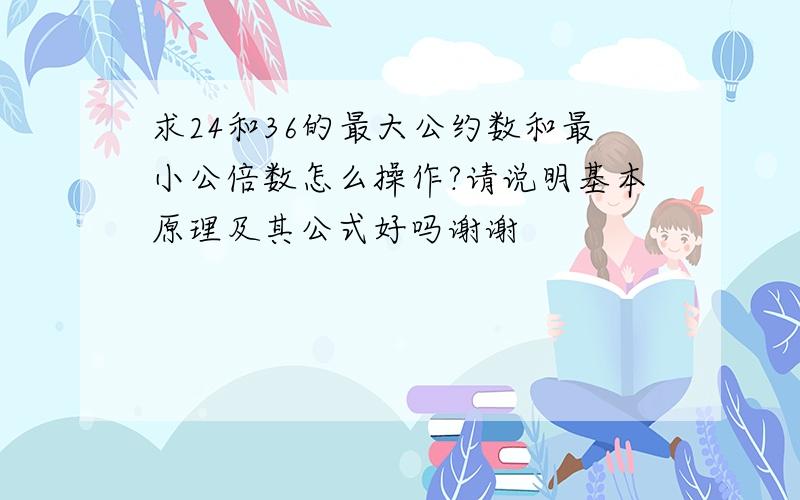 求24和36的最大公约数和最小公倍数怎么操作?请说明基本原理及其公式好吗谢谢